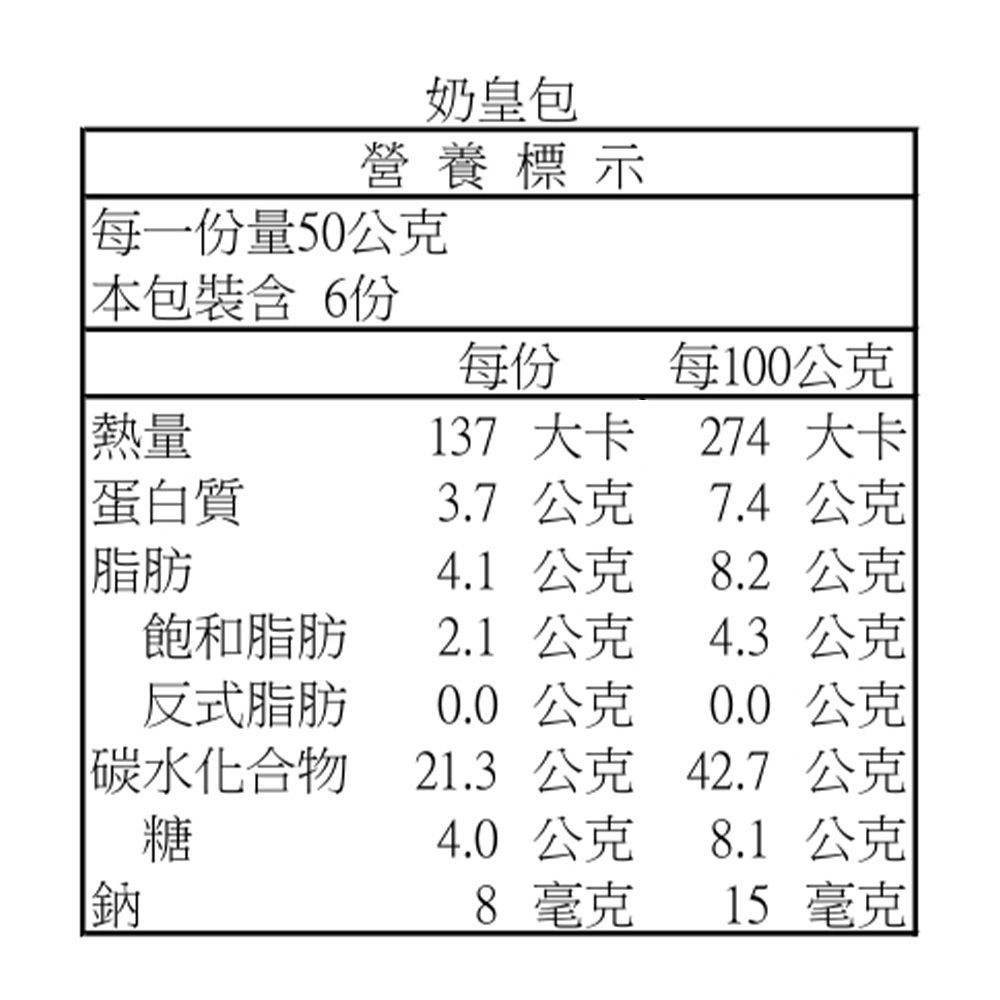 奶皇包

營養標示

每一份量50公克
本包裝含 6份

| | 每份 | 每100公克 |
|---|---|---|
| 熱量 | 137 大卡 | 274 大卡 |
| 蛋白質 | 3.7 公克 | 7.4 公克 |
| 脂肪 | 4.1 公克 | 8.2 公克 |
| 飽和脂肪 | 2.1 公克 | 4.3 公克 |
| 反式脂肪 | 0.0 公克 | 0.0 公克 |
| 碳水化合物 | 21.3 公克 | 42.7 公克 |
| 糖 | 4.0 公克 | 8.1 公克 |
| 鈉 | 8 毫克 | 15 毫克 |